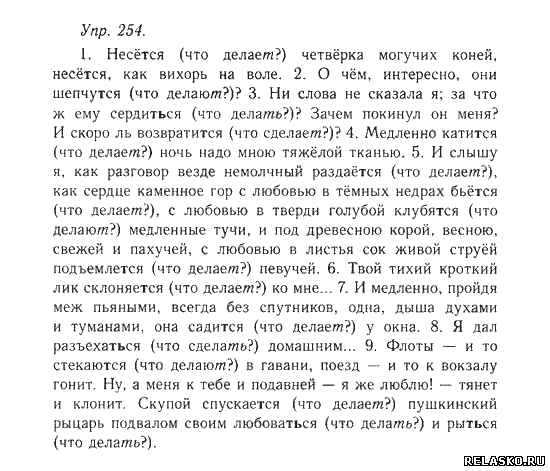 Упр. 254.

1. Несётся (что делает?) четвёрка могучих коней, несётся, как вихорь на воле. 2. О чём, интересно, они шепчутся (что делают?)? 3. Ни слова не сказала я; за что ж ему сердиться (что делать?)? Зачем покинул он меня? И скоро ль возвратится (что сделает?)? 4. Медленно катится (что делает?) ночь надо мною тяжёлой тканью. 5. И слышу я, как разговор везде немолчный раздаётся (что делает?), как сердце каменное гор с любовью в тёмных недрах бьётся (что делает?), с любовью в тверди голубой клубятся (что делают?) медленные тучи, и под древесною корой, весною, свежей и пахучей, с любовью в листья сок живой струёй подъемлется (что делает?) певучей. 6. Твой тихий кроткий лик склоняется (что делает?) ко мне... 7. И медленно, пройдя меж пьяными, всегда без спутников, одна, дыша духами и туманами, она садится (что делает?) у окна. 8. Я дал разъехаться (что сделать?) домашним... 9. Флоты — и то стекаются (что делают?) в гавани, поезд — и то к вокзалу гонит. Ну, а меня к тебе и подавней — я же люблю! — тянет и клонит. Скупой спускается (что делает?) пушкинский рыцарь подвалом своим любоваться (что делать?) и рыться (что делать?).

RELASKO.RU